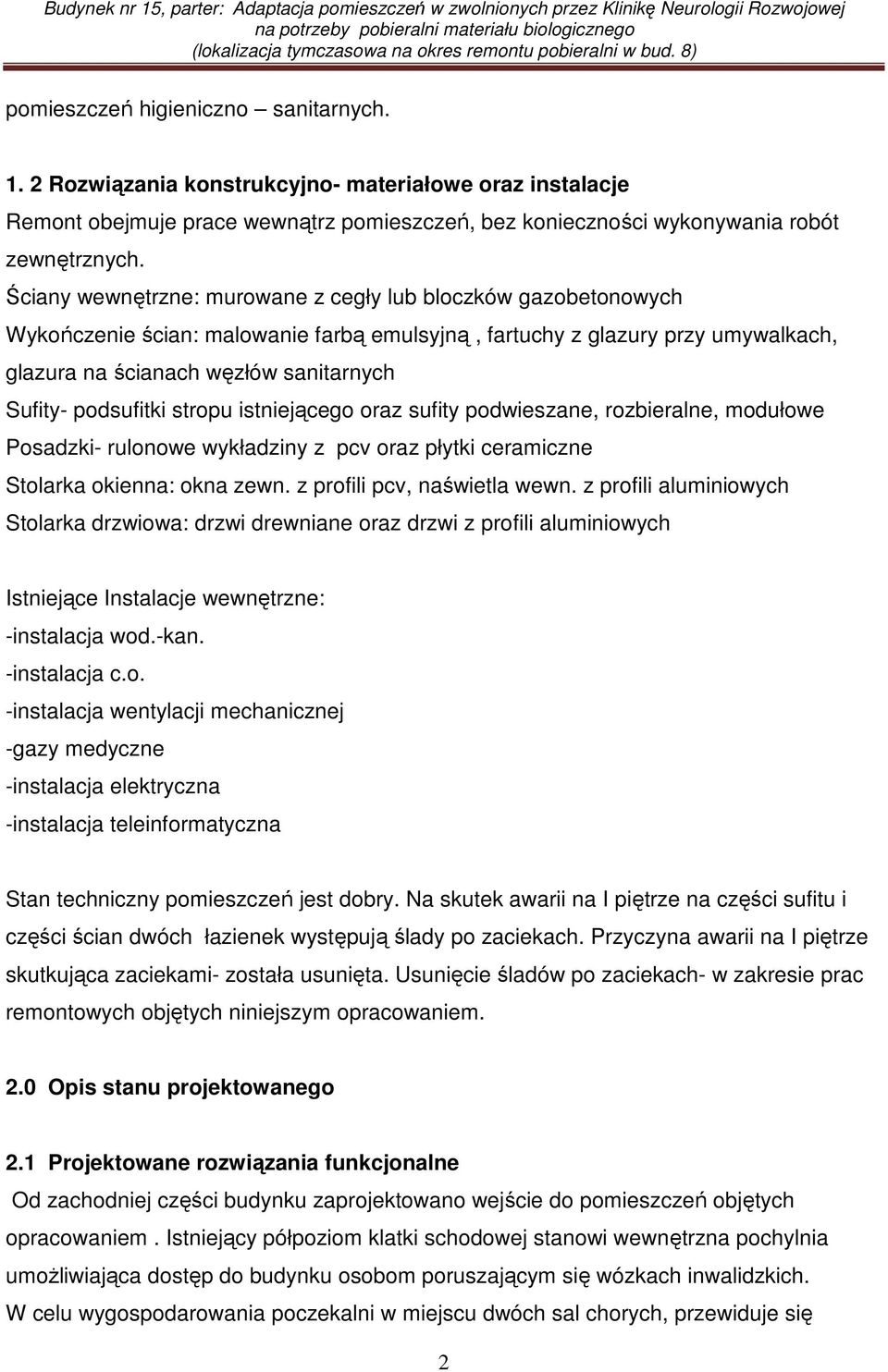 Budynek nr 15, parter: Adaptacja pomieszczeń w zwolnionych przez Klinikę Neurologii Rozwojowej na potrzeby pobieralni materiału biologicznego
(lokalizacja tymczasowa na okres remontu pobieralni w bud. 8)

pomieszczeń higieniczno – sanitarnych.

1. 2 Rozwiązania konstrukcyjno- materiałowe oraz instalacje
Remont obejmuje prace wewnątrz pomieszczeń, bez konieczności wykonywania robót zewnętrznych.
Ściany wewnętrzne: murowane z cegły lub bloczków gazobetonowych
Wykończenie ścian: malowanie farbą emulsyjną , fartuchy z glazury przy umywalkach, glazura na ścianach węzłów sanitarnych
Sufity- podsufitki stropu istniejącego oraz sufity podwieszane, rozbieralne, modułowe
Posadzki- rulonowe wykładziny z pcv oraz płytki ceramiczne
Stolarka okienna: okna zewn. z profili pcv, naświetla wewn. z profili aluminiowych
Stolarka drzwiowa: drzwi drewniane oraz drzwi z profili aluminiowych

Istniejące Instalacje wewnętrzne:
-instalacja wod.-kan.
-instalacja c.o.
-instalacja wentylacji mechanicznej
-gazy medyczne
-instalacja elektryczna
-instalacja teleinformatyczna

Stan techniczny pomieszczeń jest dobry. Na skutek awarii na I piętrze na części sufitu i części ścian dwóch łazienek występują ślady po zaciekach. Przyczyna awarii na I piętrze skutkująca zaciekami- została usunięta. Usunięcie śladów po zaciekach- w zakresie prac remontowych objętych niniejszym opracowaniem.

2.0 Opis stanu projektowanego

2.1 Projektowane rozwiązania funkcjonalne
Od zachodniej części budynku zaprojektowano wejście do pomieszczeń objętych opracowaniem . Istniejący półpoziom klatki schodowej stanowi wewnętrzna pochylnia umożliwiająca dostęp do budynku osobom poruszającym się wózkach inwalidzkich.
W celu wygospodarowania poczekalni w miejscu dwóch sal chorych, przewiduje się

2